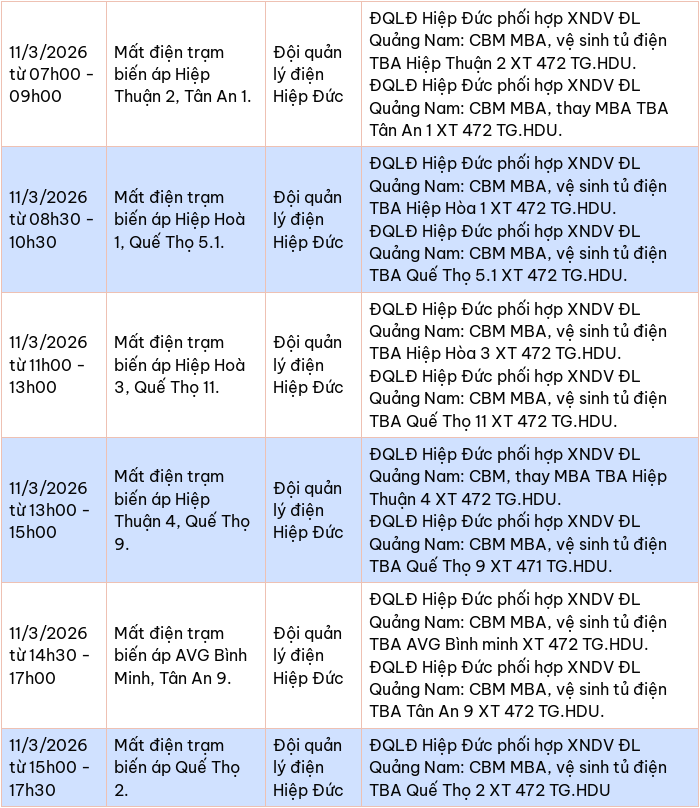 | | | | |
|---|---|---|---|
| 11/3/2026 từ 07h00 - 09h00 | Mất điện trạm biến áp Hiệp Thuận 2, Tân An 1. | Đội quản lý điện Hiệp Đức | ĐQLĐ Hiệp Đức phối hợp XNDV ĐL Quảng Nam: CBM MBA, vệ sinh tủ điện TBA Hiệp Thuận 2 XT 472 TG.HDU. ĐQLĐ Hiệp Đức phối hợp XNDV ĐL Quảng Nam: CBM MBA, thay MBA TBA Tân An 1 XT 472 TG.HDU. |
| 11/3/2026 từ 08h30 - 10h30 | Mất điện trạm biến áp Hiệp Hoà 1, Quế Thọ 5.1. | Đội quản lý điện Hiệp Đức | ĐQLĐ Hiệp Đức phối hợp XNDV ĐL Quảng Nam: CBM MBA, vệ sinh tủ điện TBA Hiệp Hòa 1 XT 472 TG.HDU. ĐQLĐ Hiệp Đức phối hợp XNDV ĐL Quảng Nam: CBM MBA, vệ sinh tủ điện TBA Quế Thọ 5.1 XT 472 TG.HDU. |
| 11/3/2026 từ 11h00 - 13h00 | Mất điện trạm biến áp Hiệp Hoà 3, Quế Thọ 11. | Đội quản lý điện Hiệp Đức | ĐQLĐ Hiệp Đức phối hợp XNDV ĐL Quảng Nam: CBM MBA, vệ sinh tủ điện TBA Hiệp Hòa 3 XT 472 TG.HDU. ĐQLĐ Hiệp Đức phối hợp XNDV ĐL Quảng Nam: CBM MBA, vệ sinh tủ điện TBA Quế Thọ 11 XT 472 TG.HDU. |
| 11/3/2026 từ 13h00 - 15h00 | Mất điện trạm biến áp Hiệp Thuận 4, Quế Thọ 9. | Đội quản lý điện Hiệp Đức | ĐQLĐ Hiệp Đức phối hợp XNDV ĐL Quảng Nam: CBM, thay MBA TBA Hiệp Thuận 4 XT 472 TG.HDU. ĐQLĐ Hiệp Đức phối hợp XNDV ĐL Quảng Nam: CBM MBA, vệ sinh tủ điện TBA Quế Thọ 9 XT 471 TG.HDU. |
| 11/3/2026 từ 14h30 - 17h00 | Mất điện trạm biến áp AVG Bình Minh, Tân An 9. | Đội quản lý điện Hiệp Đức | ĐQLĐ Hiệp Đức phối hợp XNDV ĐL Quảng Nam: CBM MBA, vệ sinh tủ điện TBA AVG Bình minh XT 472 TG.HDU. ĐQLĐ Hiệp Đức phối hợp XNDV ĐL Quảng Nam: CBM MBA, vệ sinh tủ điện TBA Tân An 9 XT 472 TG.HDU. |
| 11/3/2026 từ 15h00 - 17h30 | Mất điện trạm biến áp Quế Thọ 2. | Đội quản lý điện Hiệp Đức | ĐQLĐ Hiệp Đức phối hợp XNDV ĐL Quảng Nam: CBM MBA, vệ sinh tủ điện TBA Quế Thọ 2 XT 472 TG.HDU |